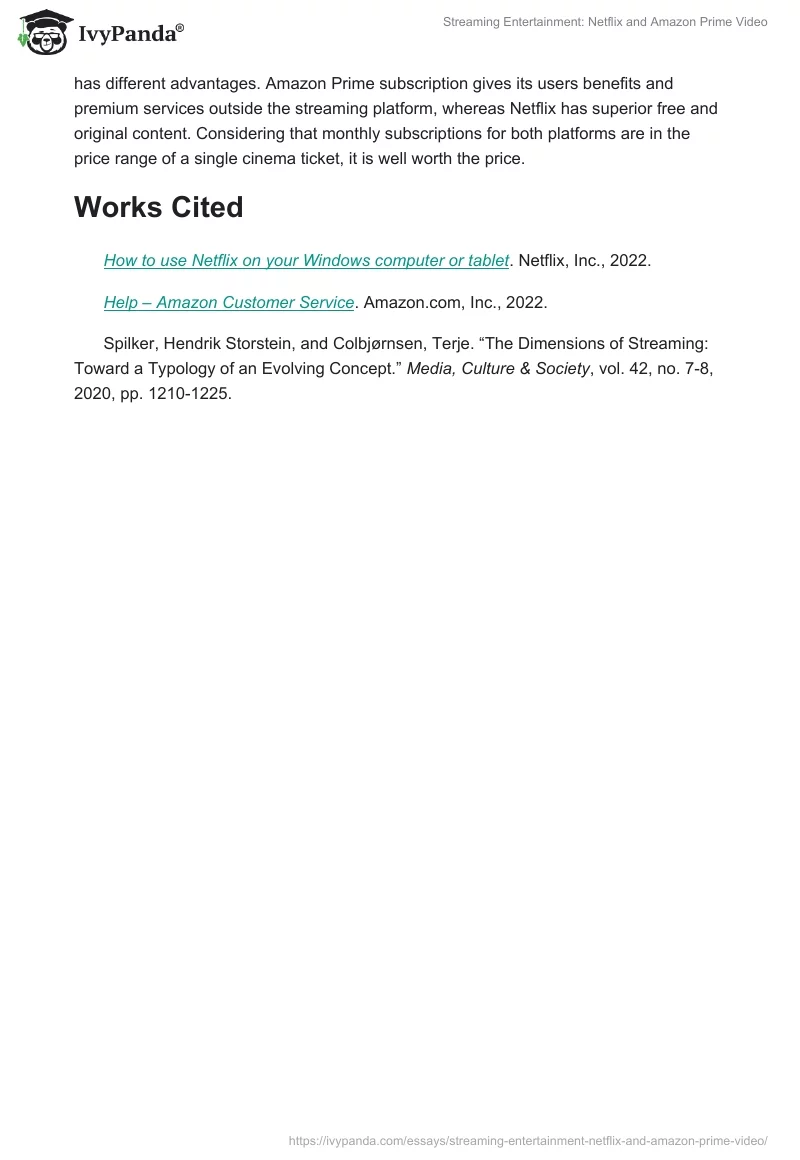 IvyPanda®

Streaming Entertainment: Netflix and Amazon Prime Video

has different advantages. Amazon Prime subscription gives its users benefits and premium services outside the streaming platform, whereas Netflix has superior free and original content. Considering that monthly subscriptions for both platforms are in the price range of a single cinema ticket, it is well worth the price.

Works Cited

How to use Netflix on your Windows computer or tablet. Netflix, Inc., 2022.

Help – Amazon Customer Service. Amazon.com, Inc., 2022.

Spilker, Hendrik Storstein, and Colbjørnsen, Terje. “The Dimensions of Streaming: Toward a Typology of an Evolving Concept.” Media, Culture & Society, vol. 42, no. 7-8, 2020, pp. 1210-1225.

https://ivypanda.com/essays/streaming-entertainment-netflix-and-amazon-prime-video/